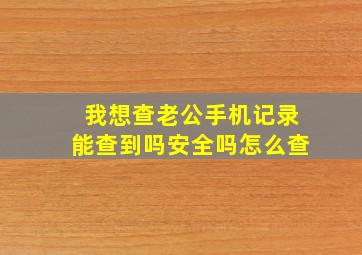 我想查老公手机记录
能查到吗安全吗怎么查